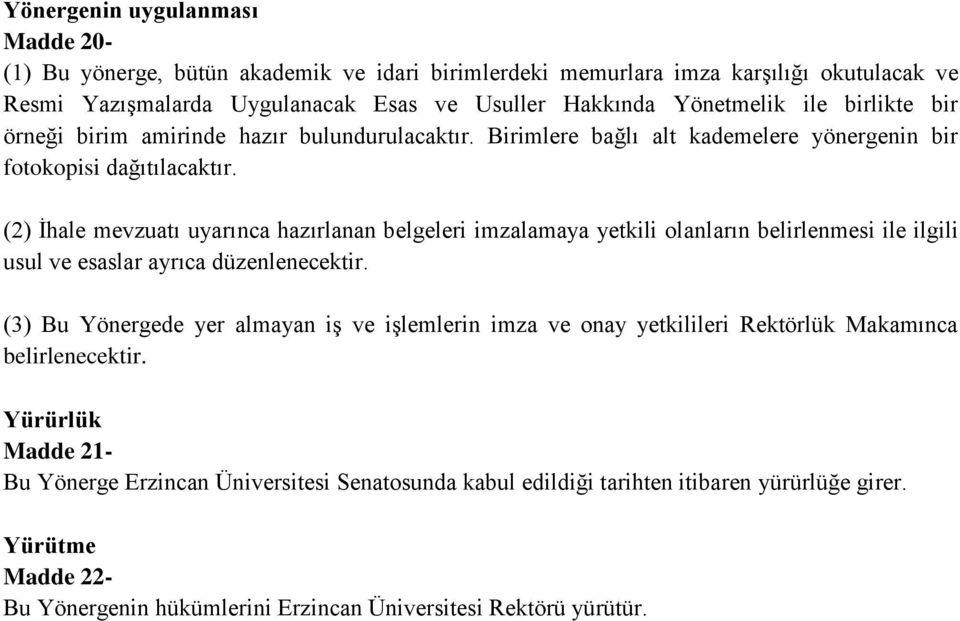 Yönergenin uygulanması
Madde 20-
(1) Bu yönerge, bütün akademik ve idari birimlerdeki memurlara imza karşılığı okutulacak ve Resmi Yazışmalarda Uygulanacak Esas ve Usuller Hakkında Yönetmelik ile birlikte bir örneği birim amirinde hazır bulundurulacaktır. Birimlere bağlı alt kademelere yönergenin bir fotokopisi dağıtılacaktır.

(2) İhale mevzuatı uyarınca hazırlanan belgeleri imzalamaya yetkili olanların belirlenmesi ile ilgili usul ve esaslar ayrıca düzenlenecektir.

(3) Bu Yönergede yer almayan iş ve işlemlerin imza ve onay yetkilileri Rektörlük Makamınca belirlenecektir.

Yürürlük
Madde 21-
Bu Yönerge Erzincan Üniversitesi Senatosunda kabul edildiği tarihten itibaren yürürlüğe girer.

Yürütme
Madde 22-
Bu Yönergenin hükümlerini Erzincan Üniversitesi Rektörü yürütür.